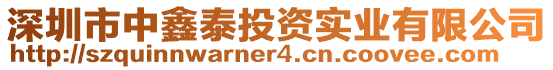 深圳市中鑫泰投资实业有限公司
http://szquinnwarner4.cn.coovee.com